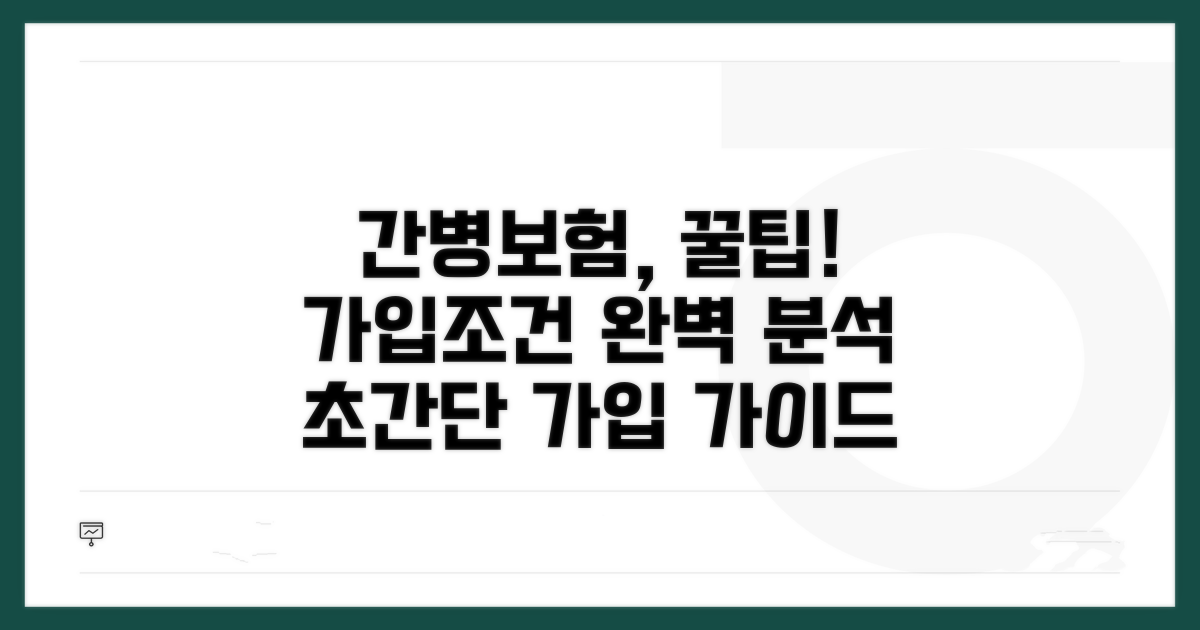 간병보험, 꿀팁!
가입조건 완벽 분석
초간단 가입 가이드